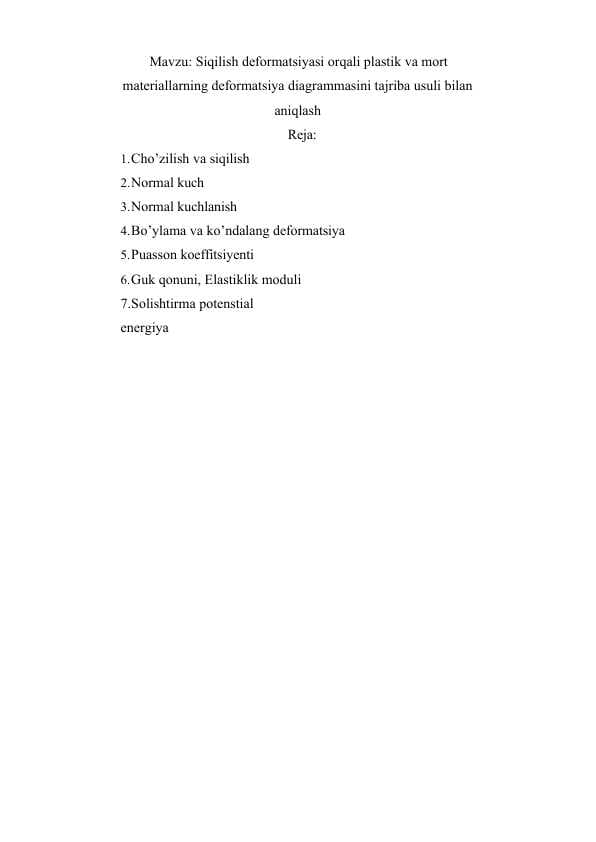 Mavzu: Siqilish deformatsiyasi orqali plastik va mort materiallarning deformatsiya diagrammasini tajriba usuli bilan aniqlash

Reja:

1.Cho’zilish va siqilish
2.Normal kuch
3.Normal kuchlanish
4.Bo’ylama va ko’ndalang deformatsiya
5.Puasson koeffitsiyenti
6.Guk qonuni, Elastiklik moduli
7.Solishtirma potenstial energiya